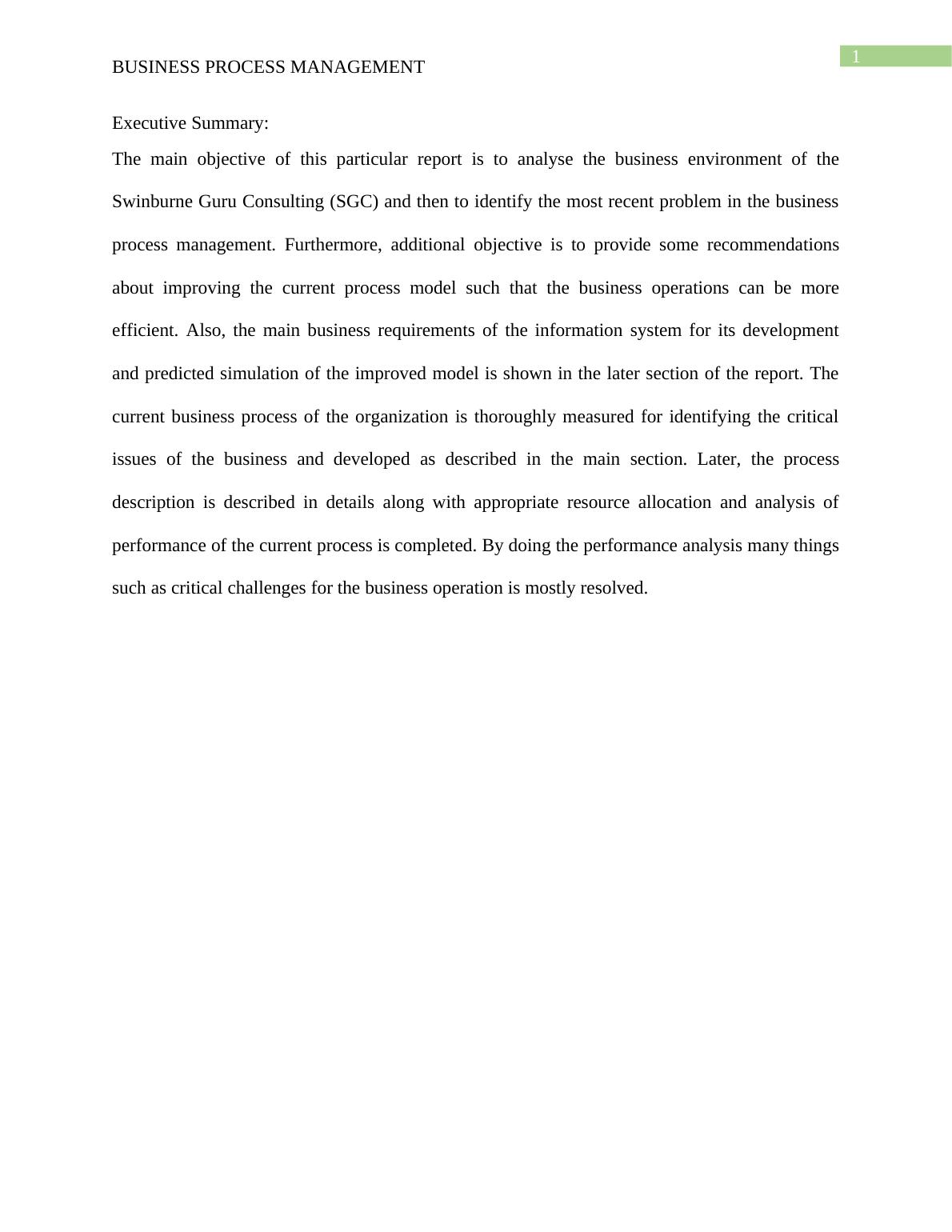 1

BUSINESS PROCESS MANAGEMENT

Executive Summary:

The main objective of this particular report is to analyse the business environment of the Swinburne Guru Consulting (SGC) and then to identify the most recent problem in the business process management. Furthermore, additional objective is to provide some recommendations about improving the current process model such that the business operations can be more efficient. Also, the main business requirements of the information system for its development and predicted simulation of the improved model is shown in the later section of the report. The current business process of the organization is thoroughly measured for identifying the critical issues of the business and developed as described in the main section. Later, the process description is described in details along with appropriate resource allocation and analysis of performance of the current process is completed. By doing the performance analysis many things such as critical challenges for the business operation is mostly resolved.